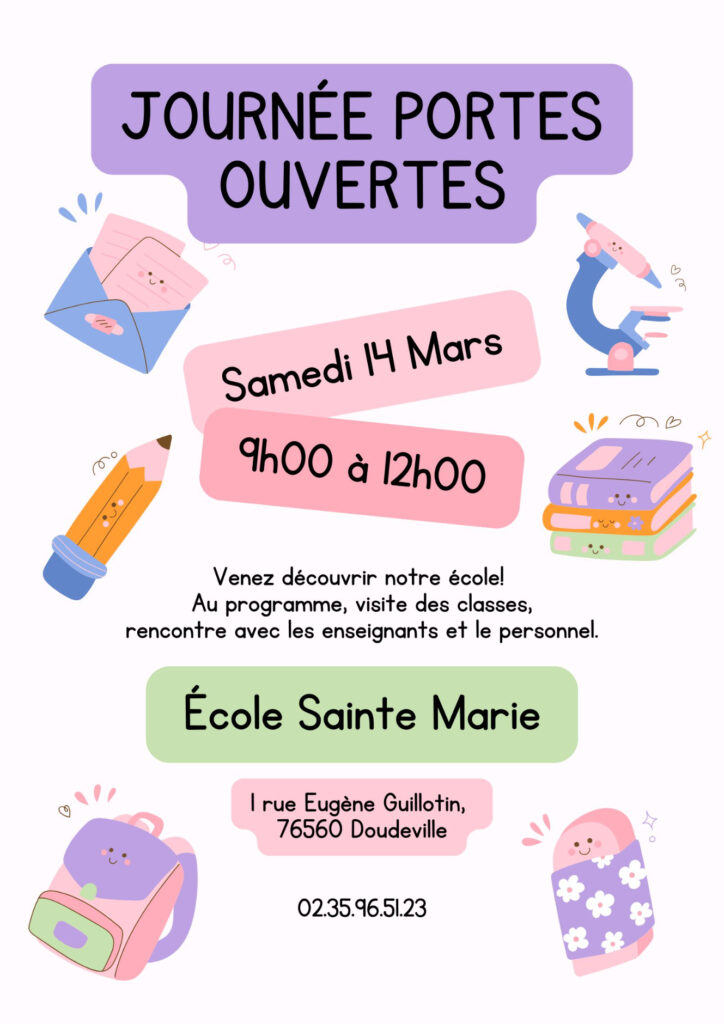 JOURNÉE PORTES OUVERTES

Samedi 14 Mars

9h00 à 12h00

Venez découvrir notre école!
Au programme, visite des classes,
rencontre avec les enseignants et le personnel.

École Sainte Marie

1 rue Eugène Guillotin,
76560 Doudeville

02.35.96.51.23